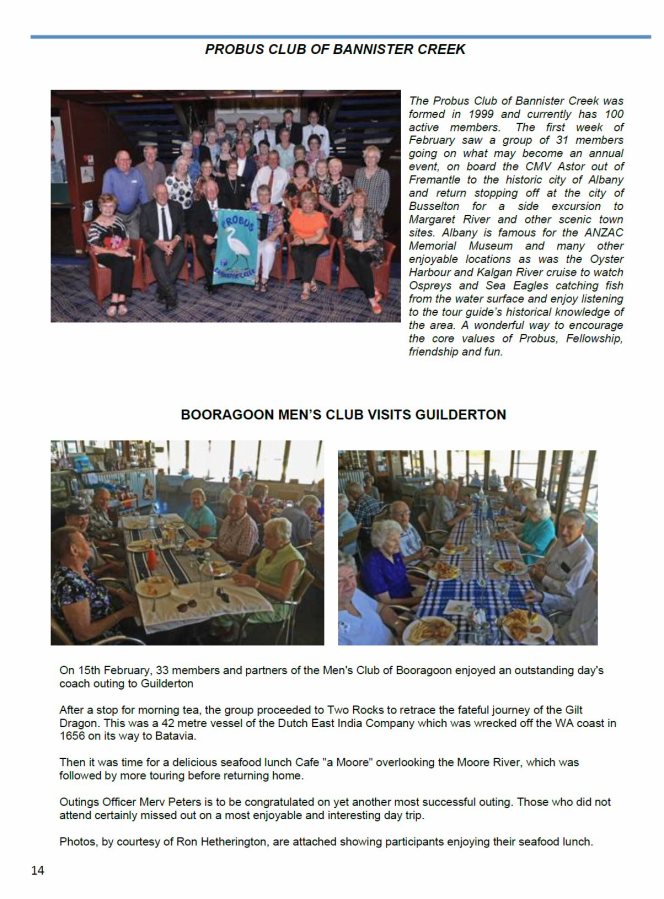 PROBUS CLUB OF BANNISTER CREEK

PROBUS

BANNISTER CREEK

The Probus Club of Bannister Creek was formed in 1999 and currently has 100 active members. The first week of February saw a group of 31 members going on what may become an annual event, on board the CMV Astor out of Fremantle to the historic city of Albany and return stopping off at the city of Busselton for a side excursion to Margaret River and other scenic town sites. Albany is famous for the ANZAC Memorial Museum and many other enjoyable locations as was the Oyster Harbour and Kalgan River cruise to watch Ospreys and Sea Eagles catching fish from the water surface and enjoy listening to the tour guide's historical knowledge of the area. A wonderful way to encourage the core values of Probus, Fellowship, friendship and fun.

BOORAGOON MEN'S CLUB VISITS GUILDERTON

On 15th February, 33 members and partners of the Men's Club of Booragoon enjoyed an outstanding day's coach outing to Guilderton

After a stop for morning tea, the group proceeded to Two Rocks to retrace the fateful journey of the Gilt Dragon. This was a 42 metre vessel of the Dutch East India Company which was wrecked off the WA coast in 1656 on its way to Batavia.

Then it was time for a delicious seafood lunch Cafe "a Moore" overlooking the Moore River, which was followed by more touring before returning home.

Outings Officer Merv Peters is to be congratulated on yet another most successful outing. Those who did not attend certainly missed out on a most enjoyable and interesting day trip.

Photos, by courtesy of Ron Hetherington, are attached showing participants enjoying their seafood lunch.

14